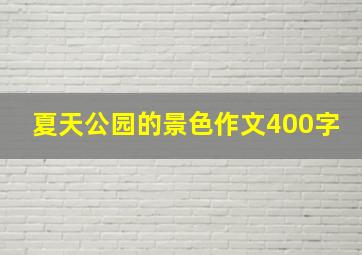 夏天公园的景色作文400字